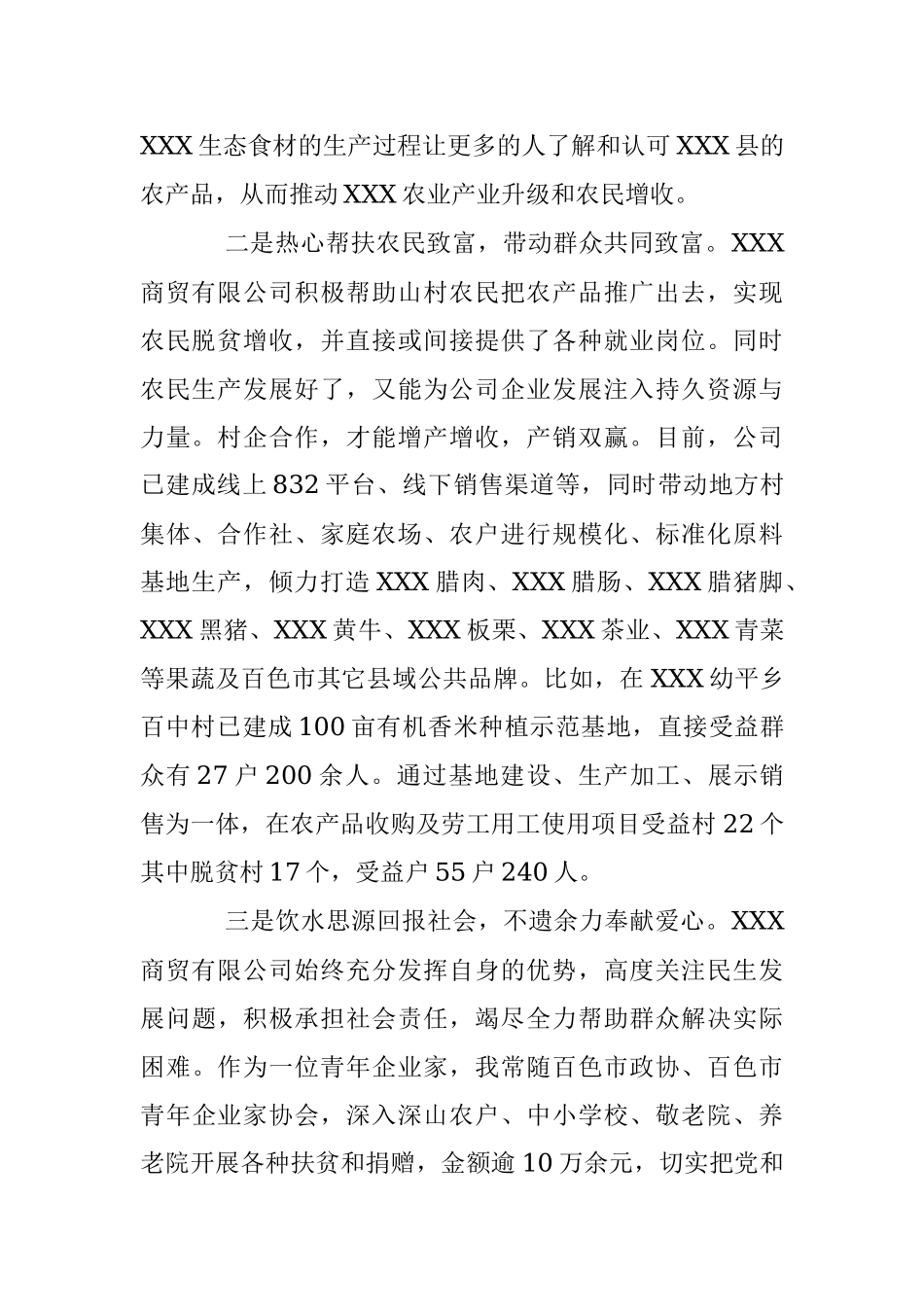 XXX 生态食材的生产过程让更多的人了解和认可 XXX 县的农产品，从而推动 XXX 农业产业升级和农民增收。

二是热心帮扶农民致富，带动群众共同致富。XXX 商贸有限公司积极帮助山村农民把农产品推广出去，实现农民脱贫增收，并直接或间接提供了各种就业岗位。同时农民生产发展好了，又能为公司企业发展注入持久资源与力量。村企合作，才能增产增收，产销双赢。目前，公司已建成线上 832 平台、线下销售渠道等，同时带动地方村集体、合作社、家庭农场、农户进行规模化、标准化原料基地生产，倾力打造 XXX 腊肉、XXX 腊肠、XXX 腊猪脚、XXX 黑猪、XXX 黄牛、XXX 板栗、XXX 茶业、XXX 青菜等果蔬及百色市其它县域公共品牌。比如，在 XXX 幼平乡百中村已建成 100 亩有机香米种植示范基地，直接受益群众有 27 户 200 余人。通过基地建设、生产加工、展示销售为一体，在农产品收购及劳工用工使用项目受益村 22 个其中脱贫村 17 个，受益户 55 户 240 人。

三是饮水思源回报社会，不遗余力奉献爱心。XXX 商贸有限公司始终充分发挥自身的优势，高度关注民生发展问题，积极承担社会责任，竭尽全力帮助群众解决实际困难。作为一位青年企业家，我常随百色市政协、百色市青年企业家协会，深入深山农户、中小学校、敬老院、养老院开展各种扶贫和捐赠，金额逾 10 万余元，切实把党和